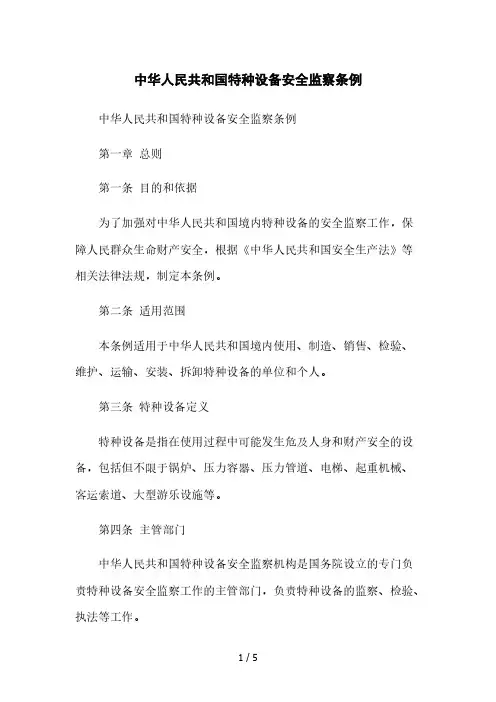 中华人民共和国特种设备安全监察条例

中华人民共和国特种设备安全监察条例

第一章 总则

第一条 目的和依据

为了加强对中华人民共和国境内特种设备的安全监察工作，保障人民群众生命财产安全，根据《中华人民共和国安全生产法》等相关法律法规，制定本条例。

第二条 适用范围

本条例适用于中华人民共和国境内使用、制造、销售、检验、维护、运输、安装、拆卸特种设备的单位和个人。

第三条 特种设备定义

特种设备是指在使用过程中可能发生危及人身和财产安全的设备，包括但不限于锅炉、压力容器、压力管道、电梯、起重机械、客运索道、大型游乐设施等。

第四条 主管部门

中华人民共和国特种设备安全监察机构是国务院设立的专门负责特种设备安全监察工作的主管部门，负责特种设备的监察、检验、执法等工作。

1 / 5